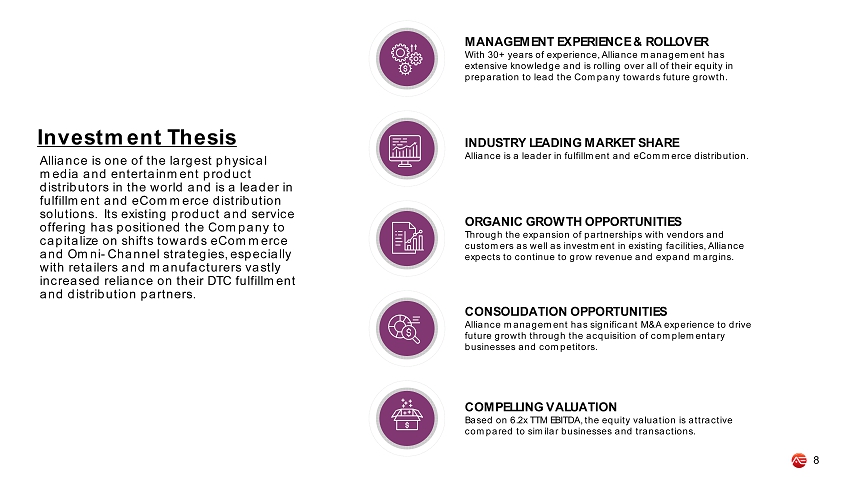 Investment Thesis

Alliance is one of the largest physical media and entertainment product distributors in the world and is a leader in fulfillment and eCommerce distribution solutions. Its existing product and service offering has positioned the Company to capitalize on shifts towards eCommerce and Omni-Channel strategies, especially with retailers and manufacturers vastly increased reliance on their DTC fulfillment and distribution partners.

MANAGEMENT EXPERIENCE & ROLLOVER
With 30+ years of experience, Alliance management has extensive knowledge and is rolling over all of their equity in preparation to lead the Company towards future growth.

INDUSTRY LEADING MARKET SHARE
Alliance is a leader in fulfillment and eCommerce distribution.

ORGANIC GROWTH OPPORTUNITIES
Through the expansion of partnerships with vendors and customers as well as investment in existing facilities, Alliance expects to continue to grow revenue and expand margins.

CONSOLIDATION OPPORTUNITIES
Alliance management has significant M&A experience to drive future growth through the acquisition of complementary businesses and competitors.

COMPELLING VALUATION
Based on 6.2x TTM EBITDA, the equity valuation is attractive compared to similar businesses and transactions.

8